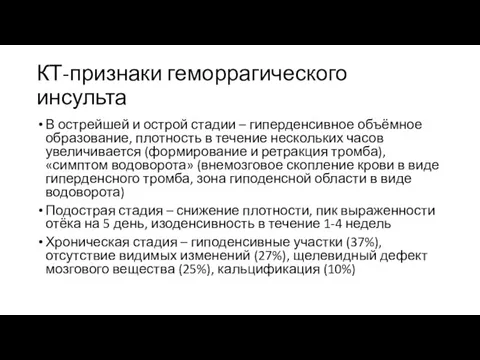 КТ-признаки геморрагического инсульта

• В острейшей и острой стадии – гиперденсивное объёмное образование, плотность в течение нескольких часов увеличивается (формирование и ретракция тромба), «симптом водоворота» (внемозговое скопление крови в виде гиперденсного тромба, зона гиподенсной области в виде водоворота)
• Подострая стадия – снижение плотности, пик выраженности отёка на 5 день, изоденсивность в течение 1-4 недель
• Хроническая стадия – гиподенсивные участки (37%), отсутствие видимых изменений (27%), щелевидный дефект мозгового вещества (25%), кальцификация (10%)